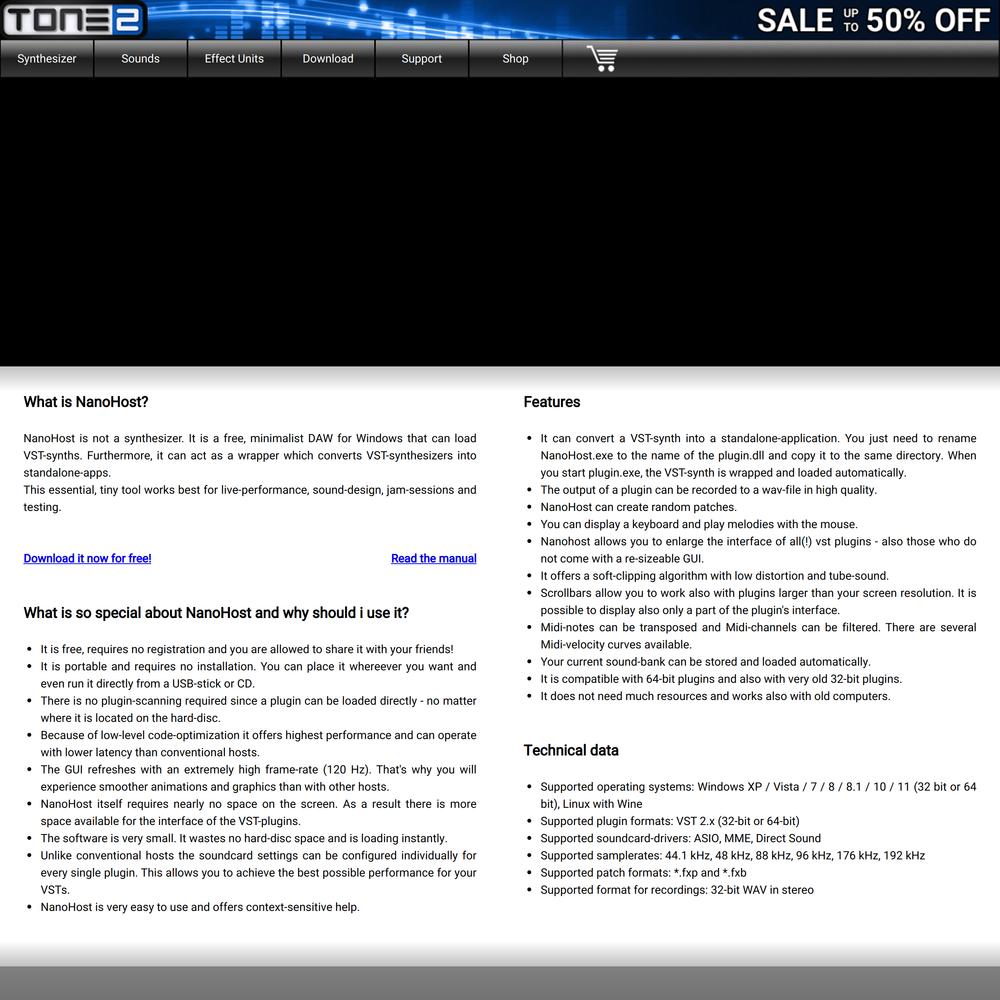 TONE2

SALE UP TO 50% OFF

Synthesizer Sounds Effect Units Download Support Shop

What is NanoHost?

NanoHost is not a synthesizer. It is a free, minimalist DAW for Windows that can load VST-synths. Furthermore, it can act as a wrapper which converts VST-synthesizers into standalone-apps.
This essential, tiny tool works best for live-performance, sound-design, jam-sessions and testing.

Download it now for free!

Read the manual

What is so special about NanoHost and why should i use it?

- It is free, requires no registration and you are allowed to share it with your friends!
- It is portable and requires no installation. You can place it whereever you want and even run it directly from a USB-stick or CD.
- There is no plugin-scanning required since a plugin can be loaded directly - no matter where it is located on the hard-disc.
- Because of low-level code-optimization it offers highest performance and can operate with lower latency than conventional hosts.
- The GUI refreshes with an extremely high frame-rate (120 Hz). That's why you will experience smoother animations and graphics than with other hosts.
- NanoHost itself requires nearly no space on the screen. As a result there is more space available for the interface of the VST-plugins.
- The software is very small. It wastes no hard-disc space and is loading instantly.
- Unlike conventional hosts the soundcard settings can be configured individually for every single plugin. This allows you to achieve the best possible performance for your VSTs.
- NanoHost is very easy to use and offers context-sensitive help.

Features

- It can convert a VST-synth into a standalone-application. You just need to rename NanoHost.exe to the name of the plugin.dll and copy it to the same directory. When you start plugin.exe, the VST-synth is wrapped and loaded automatically.
- The output of a plugin can be recorded to a wav-file in high quality.
- NanoHost can create random patches.
- You can display a keyboard and play melodies with the mouse.
- Nanohost allows you to enlarge the interface of all(!) vst plugins - also those who do not come with a re-sizeable GUI.
- It offers a soft-clipping algorithm with low distortion and tube-sound.
- Scrollbars allow you to work also with plugins larger than your screen resolution. It is possible to display also only a part of the plugin's interface.
- Midi-notes can be transposed and Midi-channels can be filtered. There are several Midi-velocity curves available.
- Your current sound-bank can be stored and loaded automatically.
- It is compatible with 64-bit plugins and also with very old 32-bit plugins.
- It does not need much resources and works also with old computers.

Technical data

- Supported operating systems: Windows XP / Vista / 7 / 8 / 8.1 / 10 / 11 (32 bit or 64 bit), Linux with Wine
- Supported plugin formats: VST 2.x (32-bit or 64-bit)
- Supported soundcard-drivers: ASIO, MME, Direct Sound
- Supported samplerates: 44.1 kHz, 48 kHz, 88 kHz, 96 kHz, 176 kHz, 192 kHz
- Supported patch formats: *.fxp and *.fxb
- Supported format for recordings: 32-bit WAV in stereo